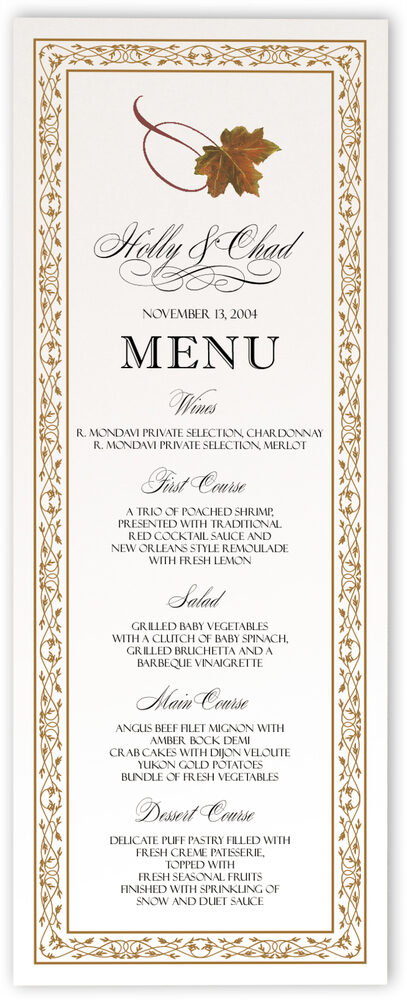 Holly & Chad

NOVEMBER 13, 2004

MENU

Wines

R. MONDAVI PRIVATE SELECTION, CHARDONNAY
R. MONDAVI PRIVATE SELECTION, MERLOT

First Course

A TRIO OF POACHED SHRIMP,
PRESENTED WITH TRADITIONAL
RED COCKTAIL SAUCE AND
NEW ORLEANS STYLE REMOULADE
WITH FRESH LEMON

Salad

GRILLED BABY VEGETABLES
WITH A CLUTCH OF BABY SPINACH,
GRILLED BRUCHETTA AND A
BARBEQUE VINAIGRETTE

Main Course

ANGUS BEEF FILET MIGNON WITH
AMBER BOCK DEMI
CRAB CAKES WITH DIJON VELOUTE
YUKON GOLD POTATOES
BUNDLE OF FRESH VEGETABLES

Dessert Course

DELICATE PUFF PASTRY FILLED WITH
FRESH CREME PATISSERIE,
TOPPED WITH
FRESH SEASONAL FRUITS
FINISHED WITH SPRINKLING OF
SNOW AND DUET SAUCE